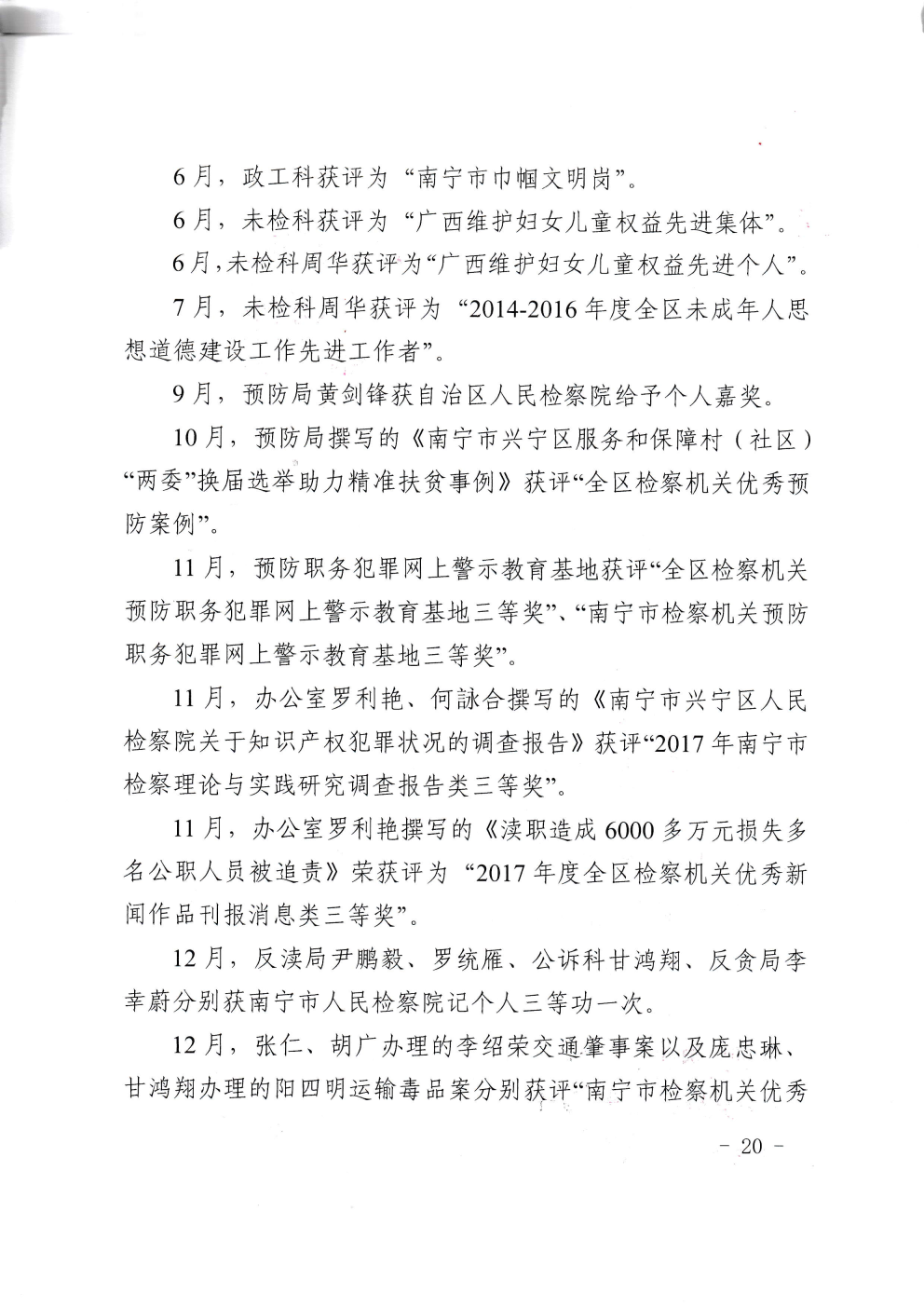 6月，政工科获评为“南宁市巾帼文明岗”。

6月，未检科获评为“广西维护妇女儿童权益先进集体”。

6月，未检科周华获评为“广西维护妇女儿童权益先进个人”。

7月，未检科周华获评为“2014-2016年度全区未成年人思想道德建设工作先进工作者”。

9月，预防局黄剑锋获自治区人民检察院给予个人嘉奖。

10月，预防局撰写的《南宁市兴宁区服务和保障村（社区）“两委”换届选举助力精准扶贫事例》获评“全区检察机关优秀预防案例”。

11月，预防职务犯罪网上警示教育基地获评“全区检察机关预防职务犯罪网上警示教育基地三等奖”、“南宁市检察机关预防职务犯罪网上警示教育基地三等奖”。

11月，办公室罗利艳、何詠合撰写的《南宁市兴宁区人民检察院关于知识产权犯罪状况的调查报告》获评“2017年南宁市检察理论与实践研究调查报告类三等奖”。

11月，办公室罗利艳撰写的《渎职造成6000多万元损失多名公职人员被追责》荣获评为“2017年度全区检察机关优秀新闻作品刊报消息类三等奖”。

12月，反渎局尹鹏毅、罗统雁、公诉科甘鸿翔、反贪局李幸蔚分别获南宁市人民检察院记个人三等功一次。

12月，张仁、胡广办理的李绍荣交通肇事案以及庞忠琳、甘鸿翔办理的阳四明运输毒品案分别获评“南宁市检察机关优秀

- 20 -